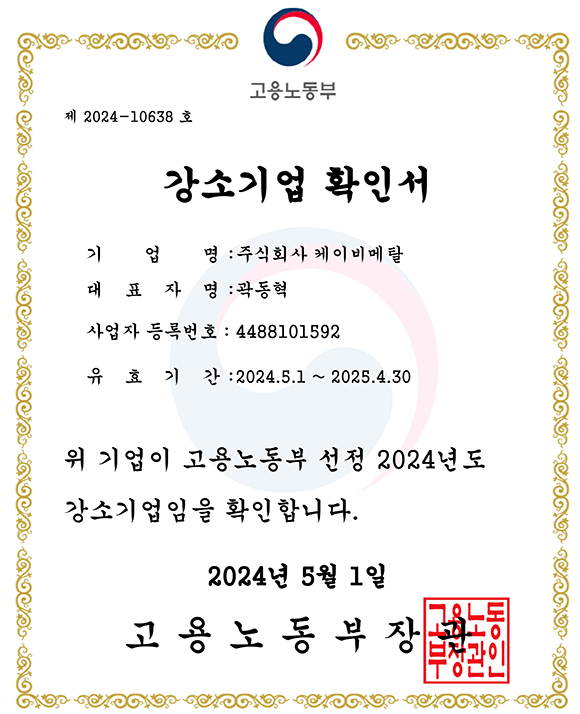 고용노동부

제 2024-10638 호

강소기업 확인서

기 업 명 : 주식회사 케이비메탈

대 표 자 명 : 곽동혁

사업자 등록번호 : 4488101592

유 효 기 간 : 2024.5.1 ~ 2025.4.30

위 기업이 고용노동부 선정 2024년도 강소기업임을 확인합니다.

2024년 5월 1일

고 용 노 동 부 장 관

고용노동부장관인